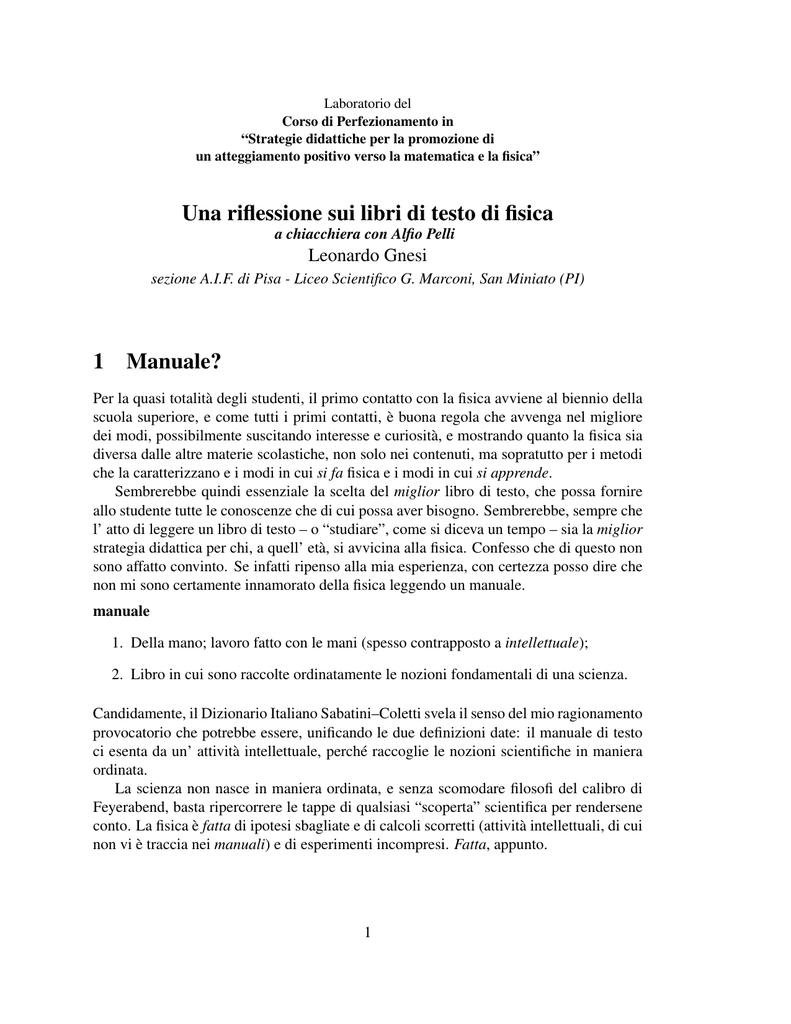 Laboratorio del
Corso di Perfezionamento in
“Strategie didattiche per la promozione di
un atteggiamento positivo verso la matematica e la fisica”

Una riflessione sui libri di testo di fisica
a chiacchiera con Alfio Pelli
Leonardo Gnesi
sezione A.I.F. di Pisa - Liceo Scientifico G. Marconi, San Miniato (PI)

1 Manuale?

Per la quasi totalità degli studenti, il primo contatto con la fisica avviene al biennio della scuola superiore, e come tutti i primi contatti, è buona regola che avvenga nel migliore dei modi, possibilmente suscitando interesse e curiosità, e mostrando quanto la fisica sia diversa dalle altre materie scolastiche, non solo nei contenuti, ma sopratutto per i metodi che la caratterizzano e i modi in cui si fa fisica e i modi in cui si apprende.

Sembrerebbe quindi essenziale la scelta del miglior libro di testo, che possa fornire allo studente tutte le conoscenze che di cui possa aver bisogno. Sembrerebbe, sempre che l’ atto di leggere un libro di testo – o “studiare”, come si diceva un tempo – sia la miglior strategia didattica per chi, a quell’ età, si avvicina alla fisica. Confesso che di questo non sono affatto convinto. Se infatti ripenso alla mia esperienza, con certezza posso dire che non mi sono certamente innamorato della fisica leggendo un manuale.

manuale

1. Della mano; lavoro fatto con le mani (spesso contrapposto a intellettuale);

2. Libro in cui sono raccolte ordinatamente le nozioni fondamentali di una scienza.

Candidamente, il Dizionario Italiano Sabatini–Coletti svela il senso del mio ragionamento provocatorio che potrebbe essere, unificando le due definizioni date: il manuale di testo ci esenta da un’ attività intellettuale, perché raccoglie le nozioni scientifiche in maniera ordinata.

La scienza non nasce in maniera ordinata, e senza scomodare filosofi del calibro di Feyerabend, basta ripercorrere le tappe di qualsiasi “scoperta” scientifica per rendersene conto. La fisica è fatta di ipotesi sbagliate e di calcoli scorretti (attività intellettuali, di cui non vi è traccia nei manuali) e di esperimenti incompresi. Fatta, appunto.

1